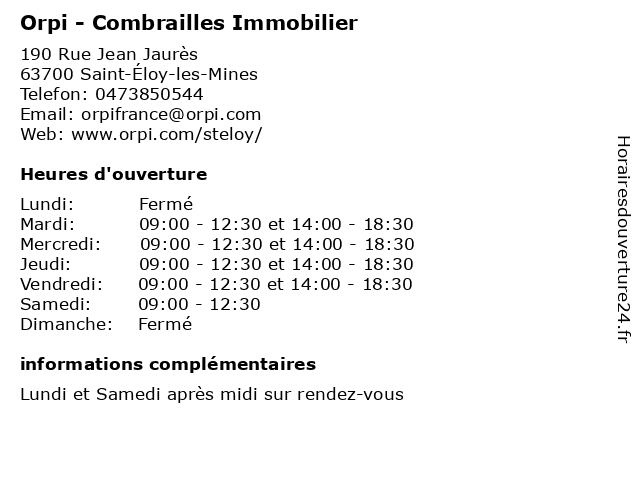 Orpi - Combrailles Immobilier

190 Rue Jean Jaurès
63700 Saint-Éloy-les-Mines
Telefon: 0473850544
Email: orpifrance@orpi.com
Web: www.orpi.com/steloy/

Heures d'ouverture

| | |
|---|---|
| Lundi: | Fermé |
| Mardi: | 09:00 - 12:30 et 14:00 - 18:30 |
| Mercredi: | 09:00 - 12:30 et 14:00 - 18:30 |
| Jeudi: | 09:00 - 12:30 et 14:00 - 18:30 |
| Vendredi: | 09:00 - 12:30 et 14:00 - 18:30 |
| Samedi: | 09:00 - 12:30 |
| Dimanche: | Fermé |

informations complémentaires

Lundi et Samedi après midi sur rendez-vous

Horairesdouverture24.fr